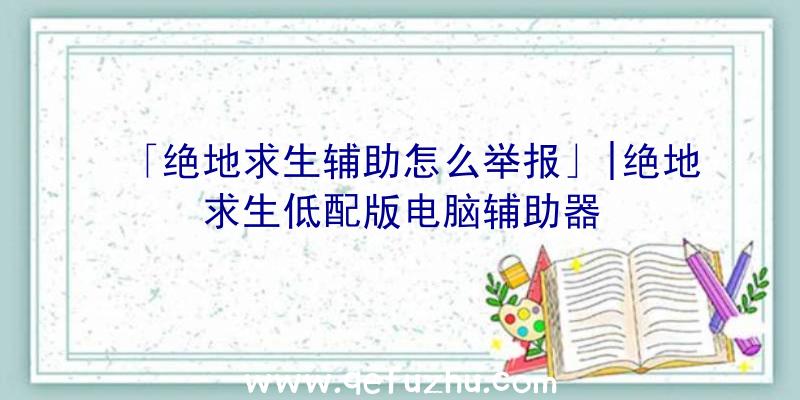 「绝地求生辅助怎么举报」|绝地求生低配版电脑辅助器

www.qcfuzhu.com